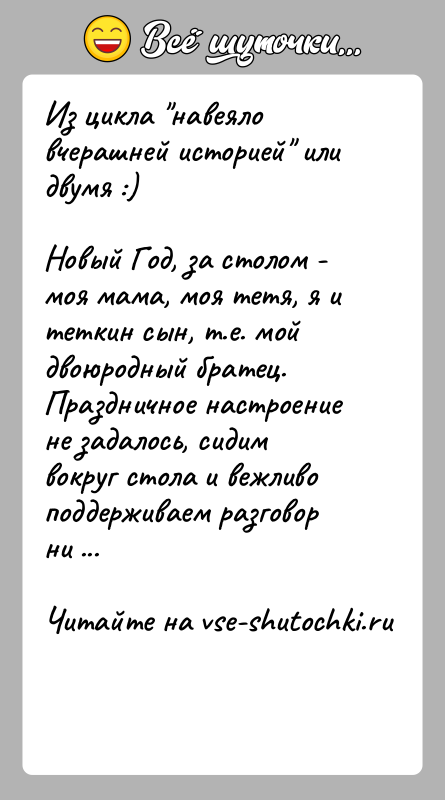 Всё шуточки...

Из цикла "навеяло вчерашней историей" или двумя :)

Новый Год, за столом - моя мама, моя тетя, я и теткин сын, т.е. мой двоюродный братец. Праздничное настроение не задалось, сидим вокруг стола и вежливо поддерживаем разговор ни ...

Читайте на vse-shutochki.ru